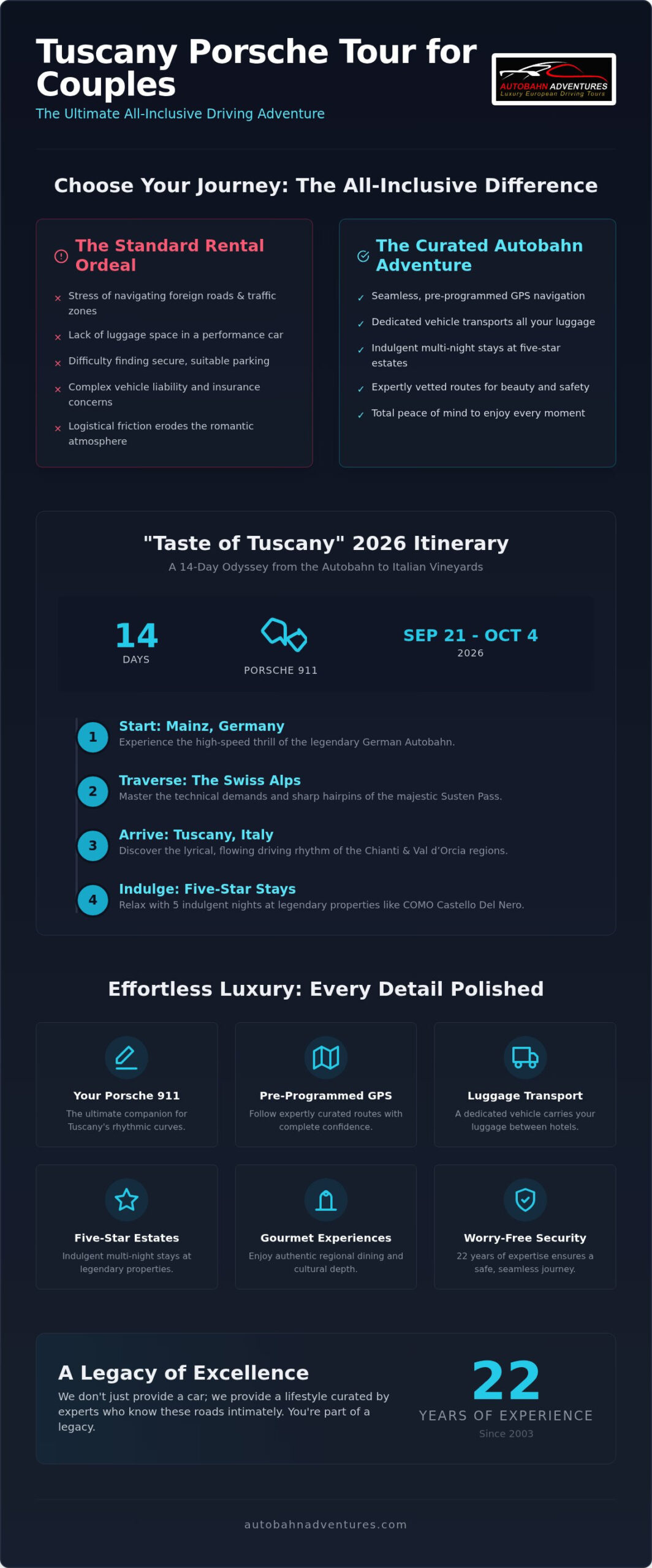 Tuscany Porsche Tour for Couples

The Ultimate All-Inclusive Driving Adventure

AUTOBAHN ADVENTURES
Luxury European Driving Tours

Choose Your Journey: The All-Inclusive Difference

The Standard Rental Ordeal

× Stress of navigating foreign roads & traffic zones
× Lack of luggage space in a performance car
× Difficulty finding secure, suitable parking
× Complex vehicle liability and insurance concerns
× Logistical friction erodes the romantic atmosphere

The Curated Autobahn Adventure

✓ Seamless, pre-programmed GPS navigation
✓ Dedicated vehicle transports all your luggage
✓ Indulgent multi-night stays at five-star estates
✓ Expertly vetted routes for beauty and safety
✓ Total peace of mind to enjoy every moment

"Taste of Tuscany" 2026 Itinerary

A 14-Day Odyssey from the Autobahn to Italian Vineyards

14
DAYS

PORSCHE 911

SEP 21 - OCT 4
2026

1 Start: Mainz, Germany
Experience the high-speed thrill of the legendary German Autobahn.

2 Traverse: The Swiss Alps
Master the technical demands and sharp hairpins of the majestic Susten Pass.

3 Arrive: Tuscany, Italy
Discover the lyrical, flowing driving rhythm of the Chianti & Val d'Orcia regions.

4 Indulge: Five-Star Stays
Relax with 5 indulgent nights at legendary properties like COMO Castello Del Nero.

Effortless Luxury: Every Detail Polished

Your Porsche 911
The ultimate companion for Tuscany's rhythmic curves.

Pre-Programmed GPS
Follow expertly curated routes with complete confidence.

Luggage Transport
A dedicated vehicle carries your luggage between hotels.

Five-Star Estates
Indulgent multi-night stays at legendary properties.

Gourmet Experiences
Enjoy authentic regional dining and cultural depth.

Worry-Free Security
22 years of expertise ensures a safe, seamless journey.

A Legacy of Excellence

We don't just provide a car; we provide a lifestyle curated by experts who know these roads intimately. You're part of a legacy.

22
YEARS OF EXPERIENCE
Since 2003

autobahnadventures.com